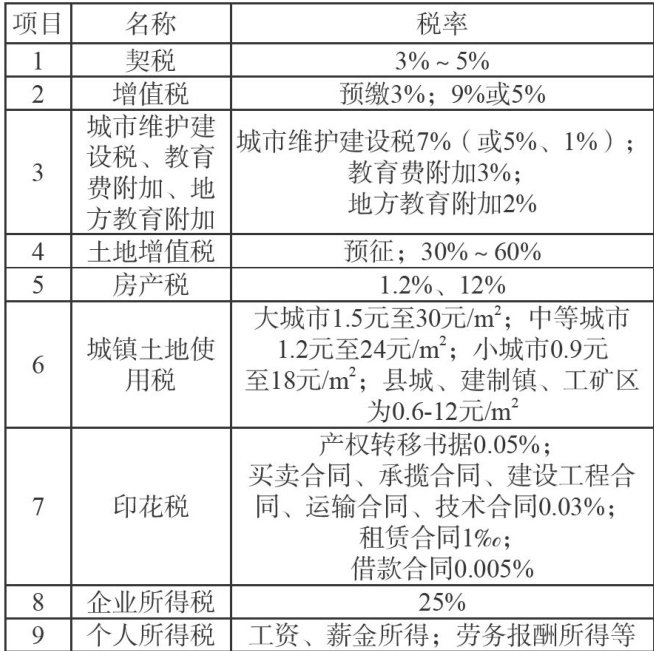 | 项目 | 名称 | 税率 |
|---|---|---|
| 1 | 契税 | 3% ~ 5% |
| 2 | 增值税 | 预缴3%；9%或5% |
| 3 | 城市维护建设税、教育费附加、地方教育附加 | 城市维护建设税7%（或5%、1%）；教育费附加3%；地方教育附加2% |
| 4 | 土地增值税 | 预征；30% ~ 60% |
| 5 | 房产税 | 1.2%、12% |
| 6 | 城镇土地使用税 | 大城市1.5元至30元/$m^2$；中等城市1.2元至24元/$m^2$；小城市0.9元至18元/$m^2$；县城、建制镇、工矿区为0.6-12元/$m^2$ |
| 7 | 印花税 | 产权转移书据0.05%；买卖合同、承揽合同、建设工程合同、运输合同、技术合同0.03%；租赁合同1‰；借款合同0.005% |
| 8 | 企业所得税 | 25% |
| 9 | 个人所得税 | 工资、薪金所得；劳务报酬所得等 |